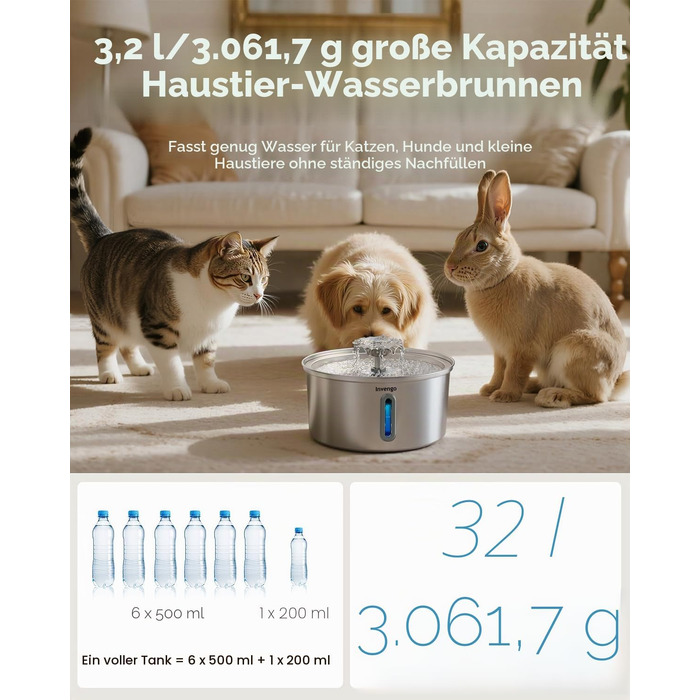 3,2 l/3.061,7 g große Kapazität Haustier-Wasserbrunnen

Fasst genug Wasser für Katzen, Hunde und kleine Haustiere ohne ständiges Nachfüllen

Invengo

6 x 500 ml

1 x 200 ml

Ein voller Tank = 6 x 500 ml + 1 x 200 ml

32 l
3.061,7 g